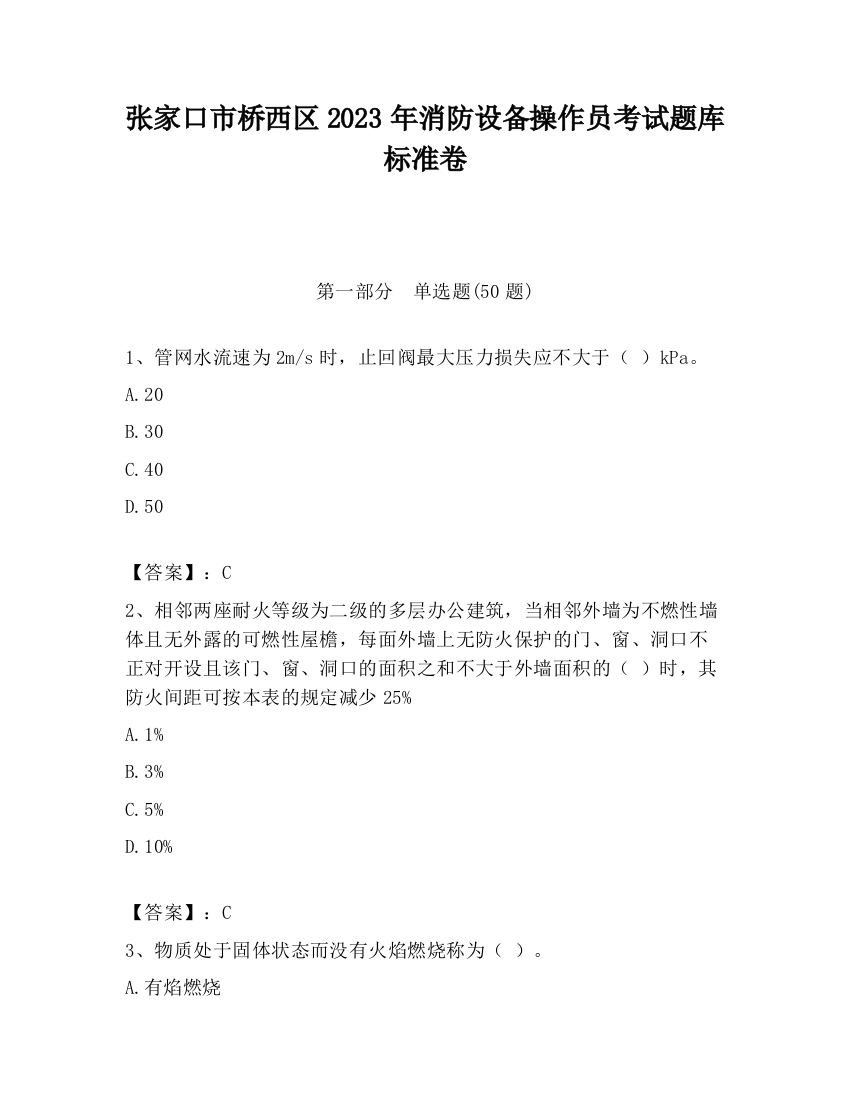 张家口市桥西区2023年消防设备操作员考试题库标准卷

第一部分　单选题(50题)

1、管网水流速为2m/s时，止回阀最大压力损失应不大于（ ）kPa。

A.20

B.30

C.40

D.50

【答案】：C

2、相邻两座耐火等级为二级的多层办公建筑，当相邻外墙为不燃性墙体且无外露的可燃性屋檐，每面外墙上无防火保护的门、窗、洞口不正对开设且该门、窗、洞口的面积之和不大于外墙面积的（ ）时，其防火间距可按本表的规定减少25%

A.1%

B.3%

C.5%

D.10%

【答案】：C

3、物质处于固体状态而没有火焰燃烧称为（ ）。

A.有焰燃烧